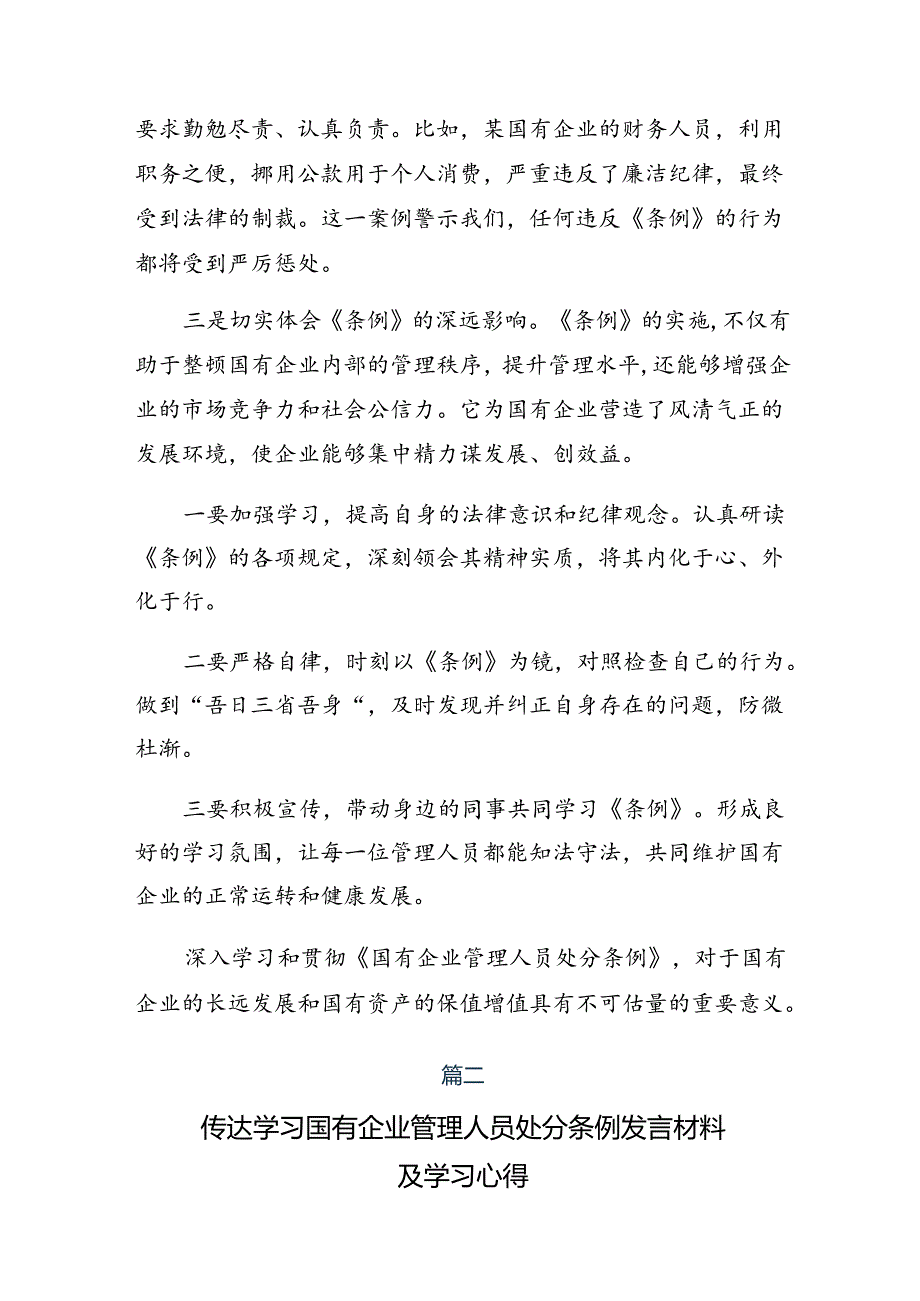 要求勤勉尽责、认真负责。比如，某国有企业的财务人员，利用职务之便，挪用公款用于个人消费，严重违反了廉洁纪律，最终受到法律的制裁。这一案例警示我们，任何违反《条例》的行为都将受到严厉惩处。

三是切实体会《条例》的深远影响。《条例》的实施，不仅有助于整顿国有企业内部的管理秩序，提升管理水平，还能够增强企业的市场竞争力和社会公信力。它为国有企业营造了风清气正的发展环境，使企业能够集中精力谋发展、创效益。

一要加强学习，提高自身的法律意识和纪律观念。认真研读《条例》的各项规定，深刻领会其精神实质，将其内化于心、外化于行。

二要严格自律，时刻以《条例》为镜，对照检查自己的行为。做到“吾日三省吾身“，及时发现并纠正自身存在的问题，防微杜渐。

三要积极宣传，带动身边的同事共同学习《条例》。形成良好的学习氛围，让每一位管理人员都能知法守法，共同维护国有企业的正常运转和健康发展。

深入学习和贯彻《国有企业管理人员处分条例》，对于国有企业的长远发展和国有资产的保值增值具有不可估量的重要意义。

篇二

传达学习国有企业管理人员处分条例发言材料及学习心得